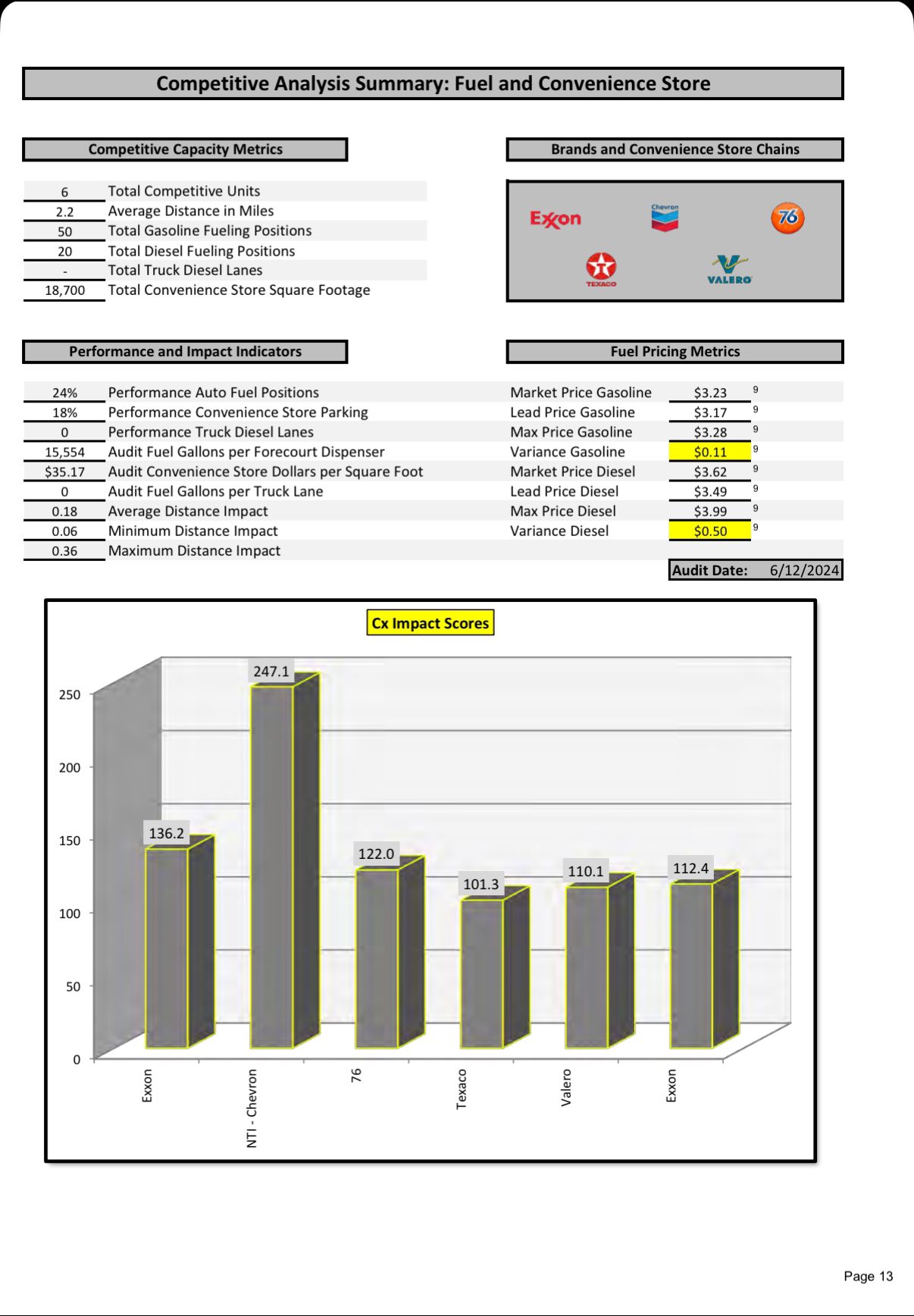 Competitive Analysis Summary: Fuel and Convenience Store

Competitive Capacity Metrics

| | |
|---|---|
| 6 | Total Competitive Units |
| 2.2 | Average Distance in Miles |
| 50 | Total Gasoline Fueling Positions |
| 20 | Total Diesel Fueling Positions |
| - | Total Truck Diesel Lanes |
| 18,700 | Total Convenience Store Square Footage |

Brands and Convenience Store Chains

Exxon Chevron 76 TEXACO VALERO

Performance and Impact Indicators

| | |
|---|---|
| 24% | Performance Auto Fuel Positions |
| 18% | Performance Convenience Store Parking |
| 0 | Performance Truck Diesel Lanes |
| 15,554 | Audit Fuel Gallons per Forecourt Dispenser |
| $35.17 | Audit Convenience Store Dollars per Square Foot |
| 0 | Audit Fuel Gallons per Truck Lane |
| 0.18 | Average Distance Impact |
| 0.06 | Minimum Distance Impact |
| 0.36 | Maximum Distance Impact |

Fuel Pricing Metrics

| | | |
|---|---|---|
| Market Price Gasoline | $3.23 | 9 |
| Lead Price Gasoline | $3.17 | 9 |
| Max Price Gasoline | $3.28 | 9 |
| Variance Gasoline | $0.11 | 9 |
| Market Price Diesel | $3.62 | 9 |
| Lead Price Diesel | $3.49 | 9 |
| Max Price Diesel | $3.99 | 9 |
| Variance Diesel | $0.50 | 9 |

Audit Date: 6/12/2024

Cx Impact Scores

250
200
150
100
50
0

136.2 247.1 122.0 101.3 110.1 112.4

Exxon NTI - Chevron 76 Texaco Valero Exxon

Page 13